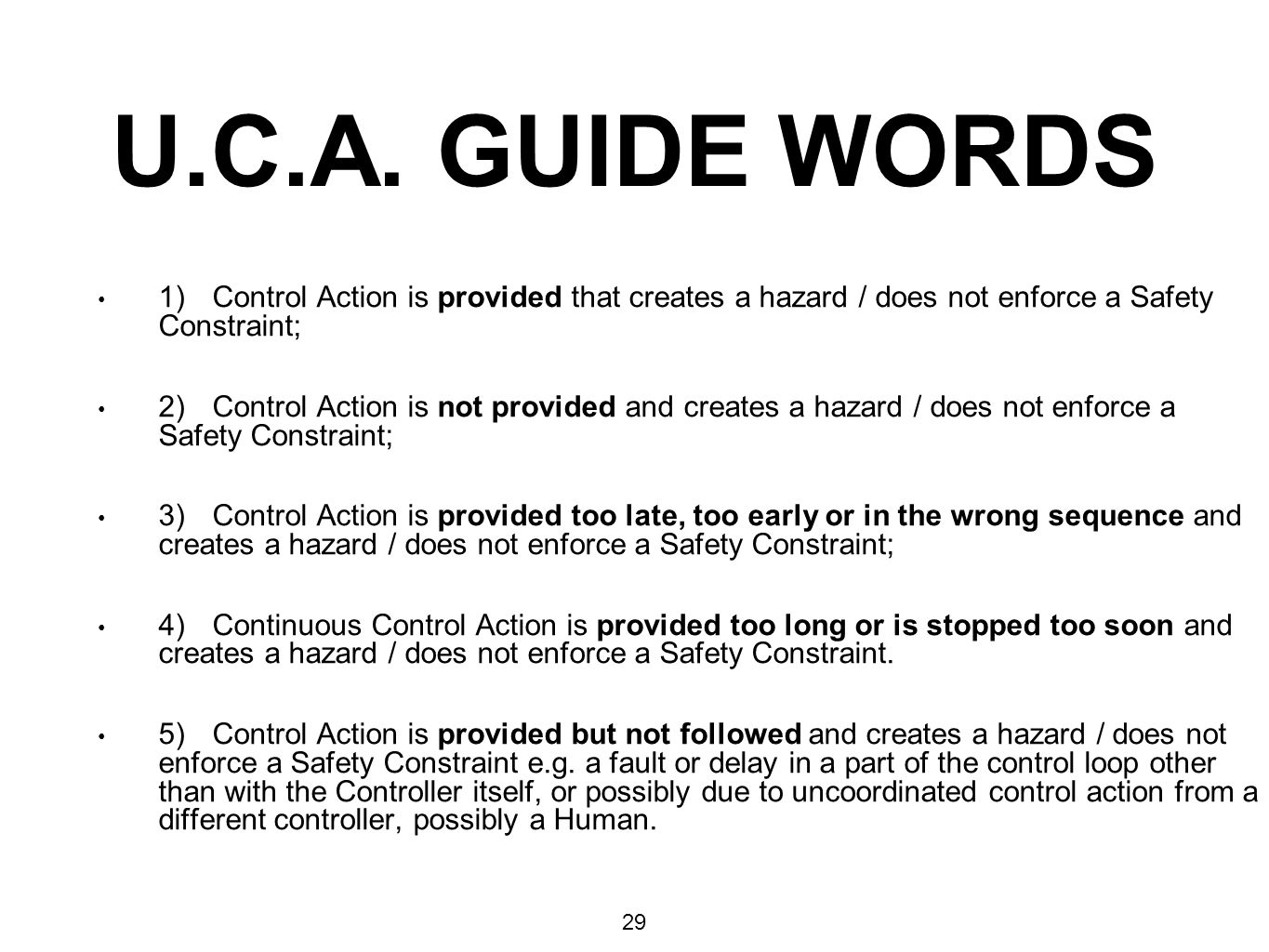 U.C.A. GUIDE WORDS

• 1) Control Action is provided that creates a hazard / does not enforce a Safety Constraint;

• 2) Control Action is not provided and creates a hazard / does not enforce a Safety Constraint;

• 3) Control Action is provided too late, too early or in the wrong sequence and creates a hazard / does not enforce a Safety Constraint;

• 4) Continuous Control Action is provided too long or is stopped too soon and creates a hazard / does not enforce a Safety Constraint.

• 5) Control Action is provided but not followed and creates a hazard / does not enforce a Safety Constraint e.g. a fault or delay in a part of the control loop other than with the Controller itself, or possibly due to uncoordinated control action from a different controller, possibly a Human.

29